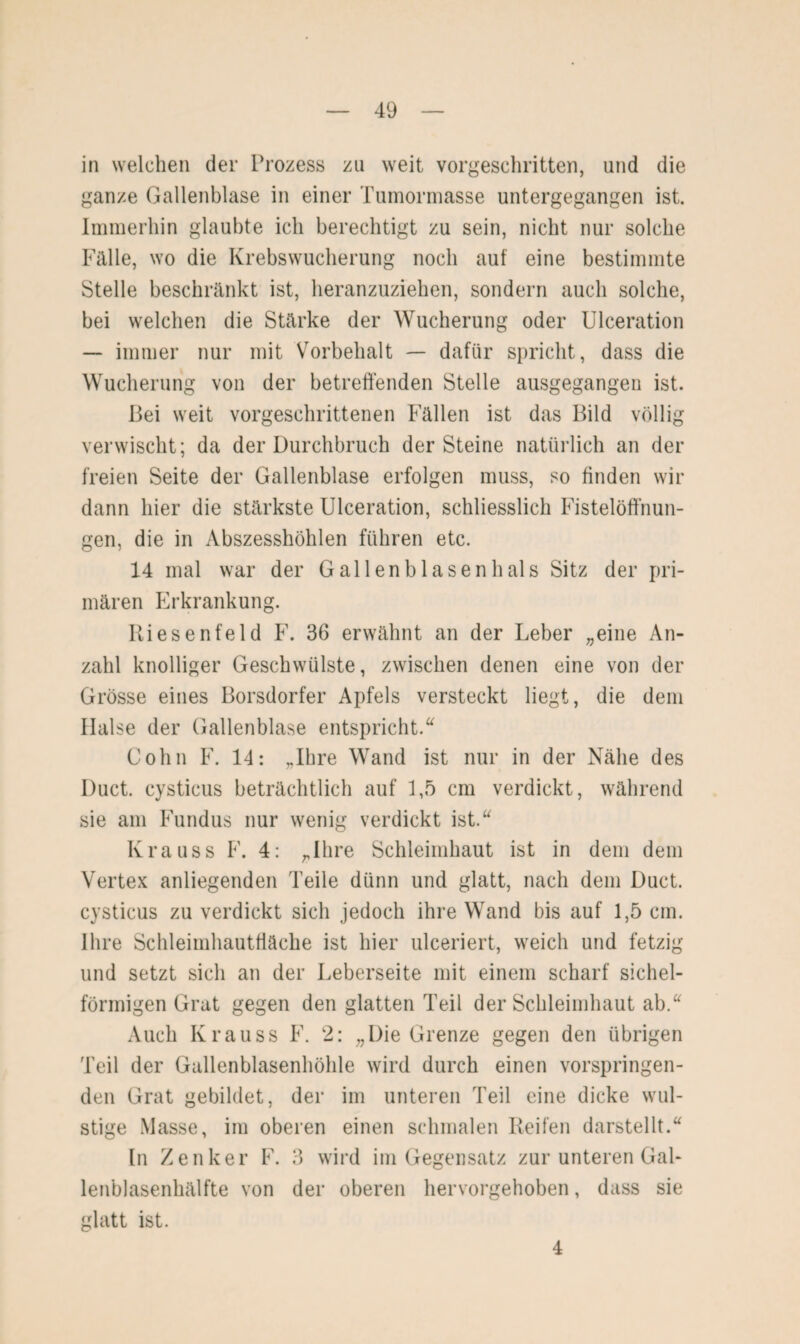 — 49 —

in welchen der Prozess zu weit vorgeschritten, und die ganze Gallenblase in einer Tumormasse untergegangen ist. Immerhin glaubte ich berechtigt zu sein, nicht nur solche Fälle, wo die Krebswucherung noch auf eine bestimmte Stelle beschränkt ist, heranzuziehen, sondern auch solche, bei welchen die Stärke der Wucherung oder Ulceration — immer nur mit Vorbehalt — dafür spricht, dass die Wucherung von der betreffenden Stelle ausgegangen ist. Bei weit vorgeschrittenen Fällen ist das Bild völlig verwischt; da der Durchbruch der Steine natürlich an der freien Seite der Gallenblase erfolgen muss, so finden wir dann hier die stärkste Ulceration, schliesslich Fistelöffnungen, die in Abszesshöhlen führen etc.

14 mal war der Gallenblasenhals Sitz der primären Erkrankung.

Riesenfeld F. 36 erwähnt an der Leber „eine Anzahl knolliger Geschwülste, zwischen denen eine von der Grösse eines Borsdorfer Apfels versteckt liegt, die dem Halse der Gallenblase entspricht.“

Cohn F. 14: „Ihre Wand ist nur in der Nähe des Duct. cysticus beträchtlich auf 1,5 cm verdickt, während sie am Fundus nur wenig verdickt ist.“

Krauss F. 4: „Ihre Schleimhaut ist in dem dem Vertex anliegenden Teile dünn und glatt, nach dem Duct. cysticus zu verdickt sich jedoch ihre Wand bis auf 1,5 cm. Ihre Schleimhautfläche ist hier ulceriert, weich und fetzig und setzt sich an der Leberseite mit einem scharf sichelförmigen Grat gegen den glatten Teil der Schleimhaut ab.“

Auch Krauss F. 2: „Die Grenze gegen den übrigen Teil der Gallenblasenhöhle wird durch einen vorspringenden Grat gebildet, der im unteren Teil eine dicke wulstige Masse, im oberen einen schmalen Reifen darstellt.“

In Zenker F. 3 wird im Gegensatz zur unteren Gallenblasenhälfte von der oberen hervorgehoben, dass sie glatt ist.

4